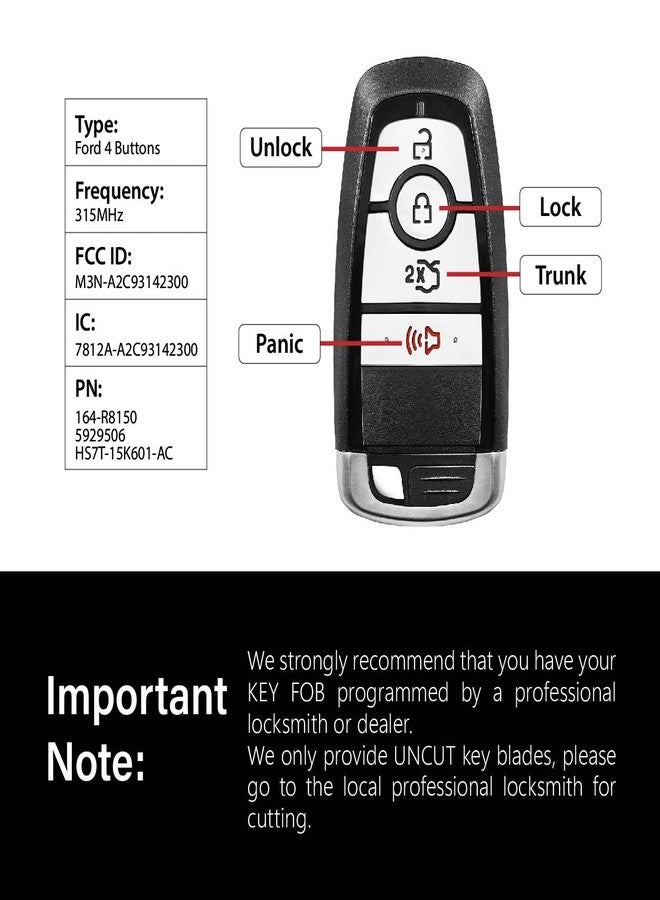 Type:
Ford 4 Buttons

Frequency:
315MHz

FCC ID:
M3N-A2C93142300

IC:
7812A-A2C93142300

PN:
164-R8150
5929506
HS7T-15K601-AC

Unlock

Lock

2X

Trunk

Panic

Important Note:

We strongly recommend that you have your KEY FOB programmed by a professional locksmith or dealer.
We only provide UNCUT key blades, please go to the local professional locksmith for cutting.